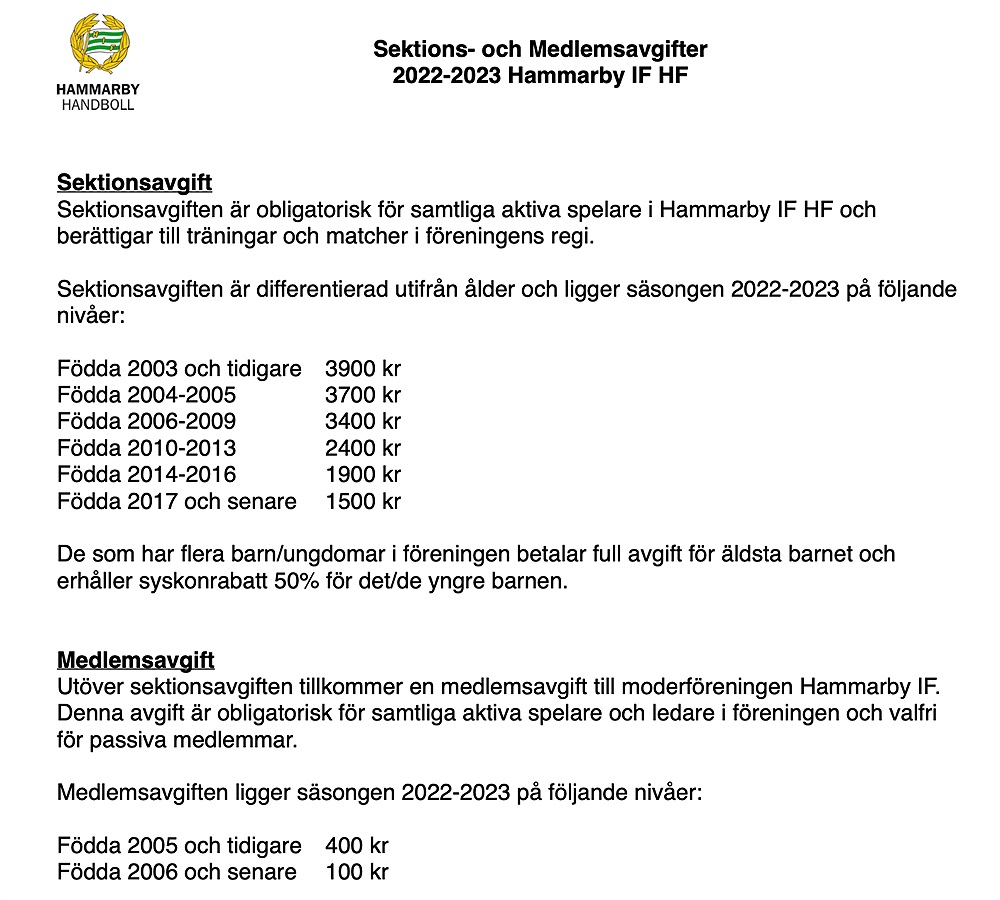 HAMMARBY
HANDBOLL

Sektions- och Medlemsavgifter
2022-2023 Hammarby IF HF

Sektionsavgift
Sektionsavgiften är obligatorisk för samtliga aktiva spelare i Hammarby IF HF och berättigar till träningar och matcher i föreningens regi.

Sektionsavgiften är differentierad utifrån ålder och ligger säsongen 2022-2023 på följande nivåer:

| Födda 2003 och tidigare | 3900 kr |
|---|---|
| Födda 2004-2005 | 3700 kr |
| Födda 2006-2009 | 3400 kr |
| Födda 2010-2013 | 2400 kr |
| Födda 2014-2016 | 1900 kr |
| Födda 2017 och senare | 1500 kr |

De som har flera barn/ungdomar i föreningen betalar full avgift för äldsta barnet och erhåller syskonrabatt 50% för det/de yngre barnen.

Medlemsavgift
Utöver sektionsavgiften tillkommer en medlemsavgift till moderföreningen Hammarby IF. Denna avgift är obligatorisk för samtliga aktiva spelare och ledare i föreningen och valfri för passiva medlemmar.

Medlemsavgiften ligger säsongen 2022-2023 på följande nivåer:

| Födda 2005 och tidigare | 400 kr |
|---|---|
| Födda 2006 och senare | 100 kr |